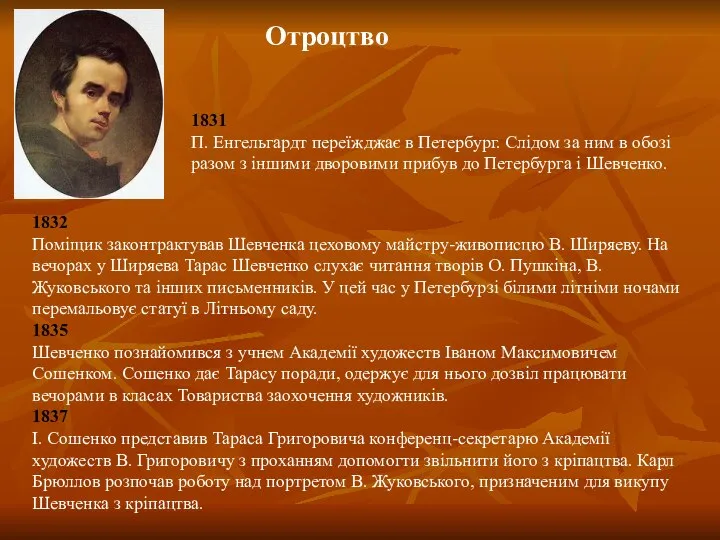 Отроцтво

1831
П. Енгельгардт переїжджає в Петербург. Слідом за ним в обозі разом з іншими дворовими прибув до Петербурга і Шевченко.

1832
Поміщик законтрактував Шевченка цеховому майстру-живописцю В. Ширяеву. На вечорах у Ширяева Тарас Шевченко слухає читання творів О. Пушкіна, В. Жуковського та інших письменників. У цей час у Петербурзі білими літніми ночами перемальовує статуї в Літньому саду.
1835
Шевченко познайомився з учнем Академії художеств Іваном Максимовичем Сошенком. Сошенко дає Тарасу поради, одержує для нього дозвіл працювати вечорами в класах Товариства заохочення художників.
1837
І. Сошенко представив Тараса Григоровича конференц-секретарю Академії художеств В. Григоровичу з проханням допомогти звільнити його з кріпацтва. Карл Брюллов розпочав роботу над портретом В. Жуковського, призначеним для викупу Шевченка з кріпацтва.